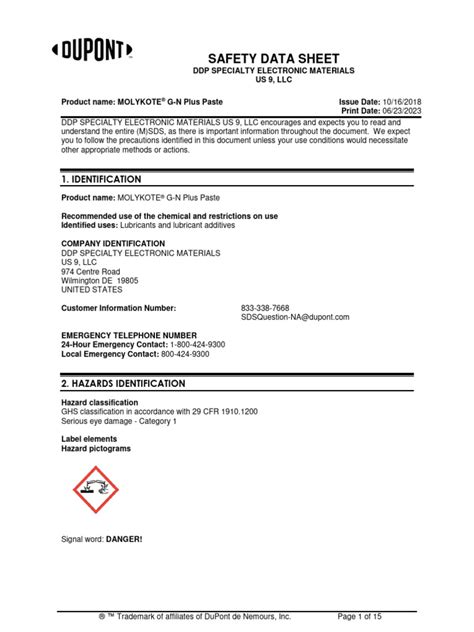 DUPONT

SAFETY DATA SHEET
DDP SPECIALTY ELECTRONIC MATERIALS
US 9, LLC

Product name: MOLYKOTE® G-N Plus Paste

Issue Date: 10/16/2018
Print Date: 06/23/2023

DDP SPECIALTY ELECTRONIC MATERIALS US 9, LLC encourages and expects you to read and understand the entire (M)SDS, as there is important information throughout the document. We expect you to follow the precautions identified in this document unless your use conditions would necessitate other appropriate methods or actions.

1. IDENTIFICATION

Product name: MOLYKOTE® G-N Plus Paste

Recommended use of the chemical and restrictions on use
Identified uses: Lubricants and lubricant additives

COMPANY IDENTIFICATION
DDP SPECIALTY ELECTRONIC MATERIALS
US 9, LLC
974 Centre Road
Wilmington DE 19805
UNITED STATES

Customer Information Number: 833-338-7668
SDSQuestion-NA@dupont.com

EMERGENCY TELEPHONE NUMBER
24-Hour Emergency Contact: 1-800-424-9300
Local Emergency Contact: 800-424-9300

2. HAZARDS IDENTIFICATION

Hazard classification
GHS classification in accordance with 29 CFR 1910.1200
Serious eye damage - Category 1

Label elements
Hazard pictograms

Signal word: DANGER!

® ™ Trademark of affiliates of DuPont de Nemours, Inc.
Page 1 of 15